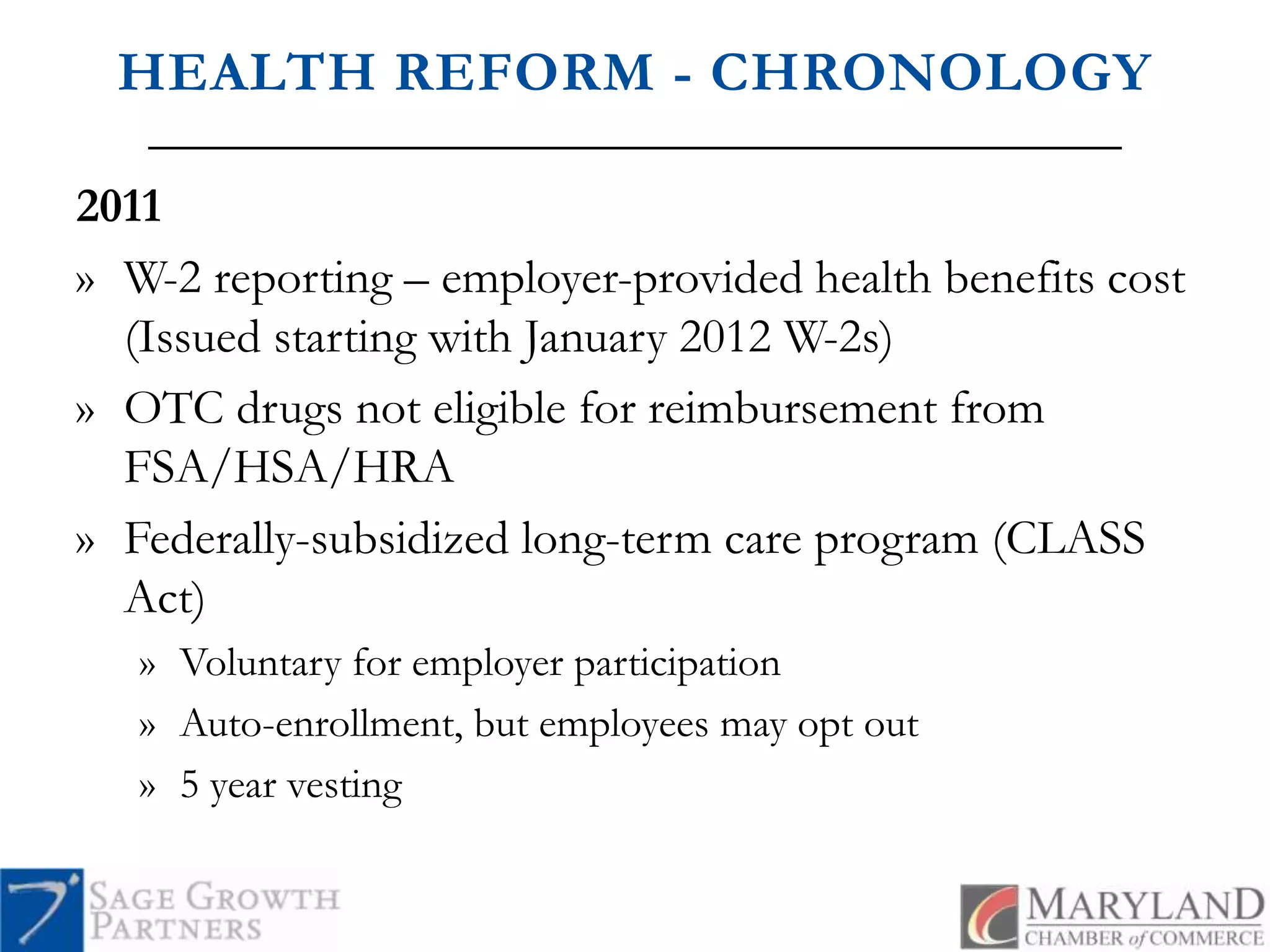 HEALTH REFORM - CHRONOLOGY

2011

» W-2 reporting – employer-provided health benefits cost (Issued starting with January 2012 W-2s)

» OTC drugs not eligible for reimbursement from FSA/HSA/HRA

» Federally-subsidized long-term care program (CLASS Act)

» Voluntary for employer participation

» Auto-enrollment, but employees may opt out

» 5 year vesting

SAGE GROWTH PARTNERS

MARYLAND CHAMBER of COMMERCE